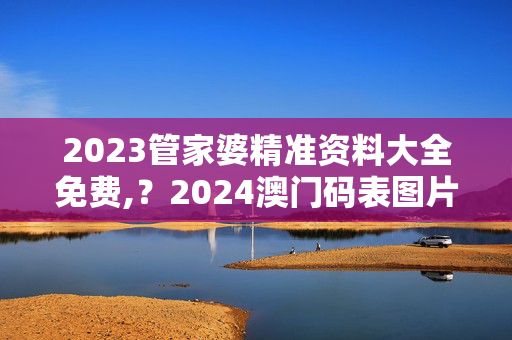 2023管家婆精准资料大全免费,？2024澳门码表图片